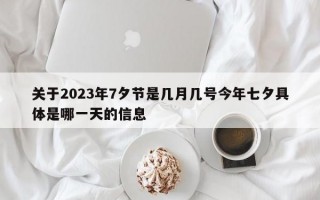 关于2023年7夕节是几月几号今年七夕具体是哪一天的信息